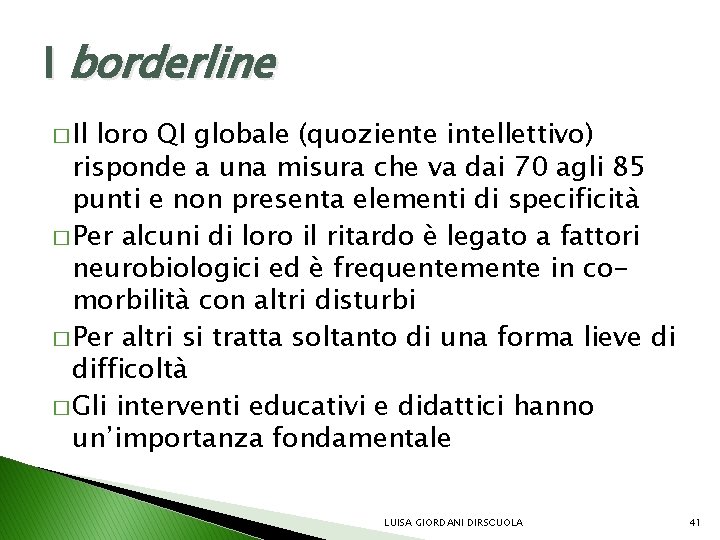 I borderline

□ Il loro QI globale (quoziente intellettivo) risponde a una misura che va dai 70 agli 85 punti e non presenta elementi di specificità

□ Per alcuni di loro il ritardo è legato a fattori neurobiologici ed è frequentemente in co-morbilità con altri disturbi

□ Per altri si tratta soltanto di una forma lieve di difficoltà

□ Gli interventi educativi e didattici hanno un'importanza fondamentale

LUISA GIORDANI DIRSCUOLA

41